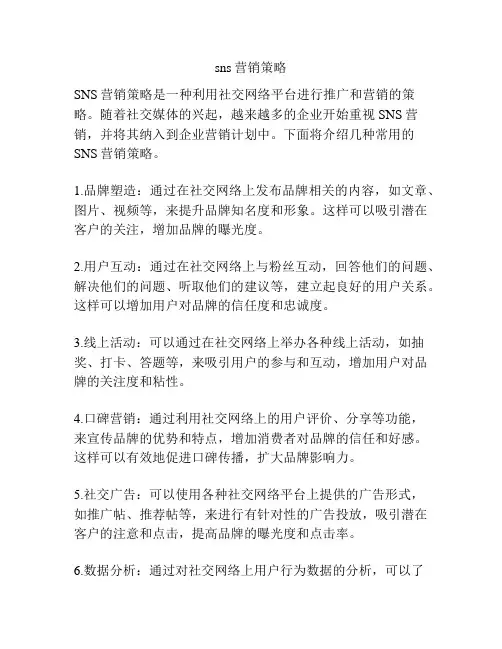 sns 营销策略

SNS 营销策略是一种利用社交网络平台进行推广和营销的策略。随着社交媒体的兴起，越来越多的企业开始重视 SNS 营销，并将其纳入到企业营销计划中。下面将介绍几种常用的 SNS 营销策略。

1.品牌塑造：通过在社交网络上发布品牌相关的内容，如文章、图片、视频等，来提升品牌知名度和形象。这样可以吸引潜在客户的关注，增加品牌的曝光度。

2.用户互动：通过在社交网络上与粉丝互动，回答他们的问题、解决他们的问题、听取他们的建议等，建立起良好的用户关系。这样可以增加用户对品牌的信任度和忠诚度。

3.线上活动：可以通过在社交网络上举办各种线上活动，如抽奖、打卡、答题等，来吸引用户的参与和互动，增加用户对品牌的关注度和粘性。

4.口碑营销：通过利用社交网络上的用户评价、分享等功能，来宣传品牌的优势和特点，增加消费者对品牌的信任和好感。这样可以有效地促进口碑传播，扩大品牌影响力。

5.社交广告：可以使用各种社交网络平台上提供的广告形式，如推广帖、推荐帖等，来进行有针对性的广告投放，吸引潜在客户的注意和点击，提高品牌的曝光度和点击率。

6.数据分析：通过对社交网络上用户行为数据的分析，可以了